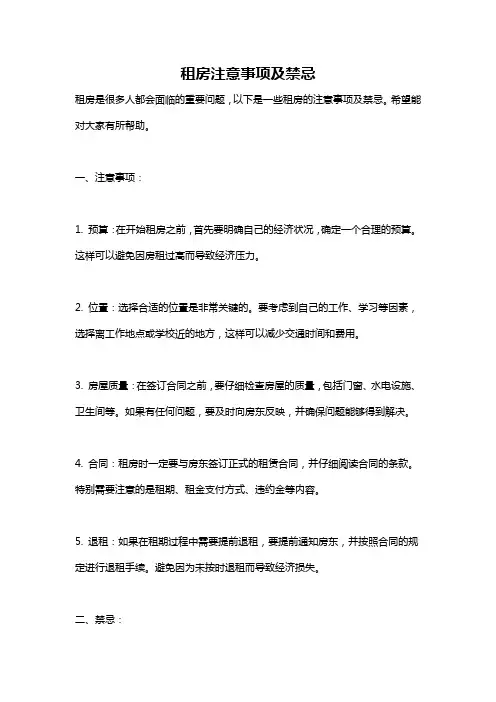 租房注意事项及禁忌

租房是很多人都会面临的重要问题，以下是一些租房的注意事项及禁忌。希望能对大家有所帮助。

一、注意事项：

1. 预算：在开始租房之前，首先要明确自己的经济状况，确定一个合理的预算。这样可以避免因房租过高而导致经济压力。

2. 位置：选择合适的位置是非常关键的。要考虑到自己的工作、学习等因素，选择离工作地点或学校近的地方，这样可以减少交通时间和费用。

3. 房屋质量：在签订合同之前，要仔细检查房屋的质量，包括门窗、水电设施、卫生间等。如果有任何问题，要及时向房东反映，并确保问题能够得到解决。

4. 合同：租房时一定要与房东签订正式的租赁合同，并仔细阅读合同的条款。特别需要注意的是租期、租金支付方式、违约金等内容。

5. 退租：如果在租期过程中需要提前退租，要提前通知房东，并按照合同的规定进行退租手续。避免因为未按时退租而导致经济损失。

二、禁忌：